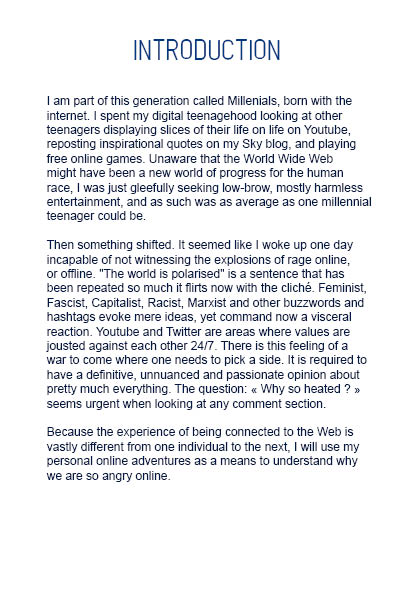 INTRODUCTION

I am part of this generation called Millenials, born with the internet. I spent my digital teenagehood looking at other teenagers displaying slices of their life on life on Youtube, reposting inspirational quotes on my Sky blog, and playing free online games. Unaware that the World Wide Web might have been a new world of progress for the human race, I was just gleefully seeking low-brow, mostly harmless entertainment, and as such was as average as one millennial teenager could be.

Then something shifted. It seemed like I woke up one day incapable of not witnessing the explosions of rage online, or offline. "The world is polarised" is a sentence that has been repeated so much it flirts now with the cliché. Feminist, Fascist, Capitalist, Racist, Marxist and other buzzwords and hashtags evoke mere ideas, yet command now a visceral reaction. Youtube and Twitter are areas where values are jousted against each other 24/7. There is this feeling of a war to come where one needs to pick a side. It is required to have a definitive, unnuanced and passionate opinion about pretty much everything. The question: « Why so heated ? » seems urgent when looking at any comment section.

Because the experience of being connected to the Web is vastly different from one individual to the next, I will use my personal online adventures as a means to understand why we are so angry online.